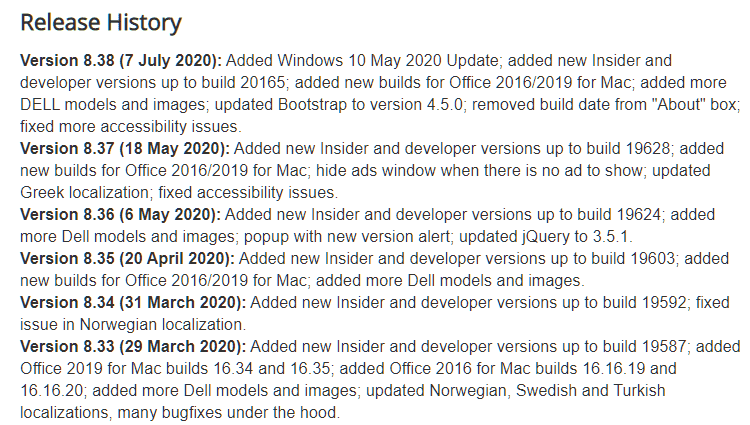 Release History

Version 8.38 (7 July 2020): Added Windows 10 May 2020 Update; added new Insider and developer versions up to build 20165; added new builds for Office 2016/2019 for Mac; added more DELL models and images; updated Bootstrap to version 4.5.0; removed build date from "About" box; fixed more accessibility issues.

Version 8.37 (18 May 2020): Added new Insider and developer versions up to build 19628; added new builds for Office 2016/2019 for Mac; hide ads window when there is no ad to show; updated Greek localization; fixed accessibility issues.

Version 8.36 (6 May 2020): Added new Insider and developer versions up to build 19624; added more Dell models and images; popup with new version alert; updated jQuery to 3.5.1.

Version 8.35 (20 April 2020): Added new Insider and developer versions up to build 19603; added new builds for Office 2016/2019 for Mac; added more Dell models and images.

Version 8.34 (31 March 2020): Added new Insider and developer versions up to build 19592; fixed issue in Norwegian localization.

Version 8.33 (29 March 2020): Added new Insider and developer versions up to build 19587; added Office 2019 for Mac builds 16.34 and 16.35; added Office 2016 for Mac builds 16.16.19 and 16.16.20; added more Dell models and images; updated Norwegian, Swedish and Turkish localizations, many bugfixes under the hood.